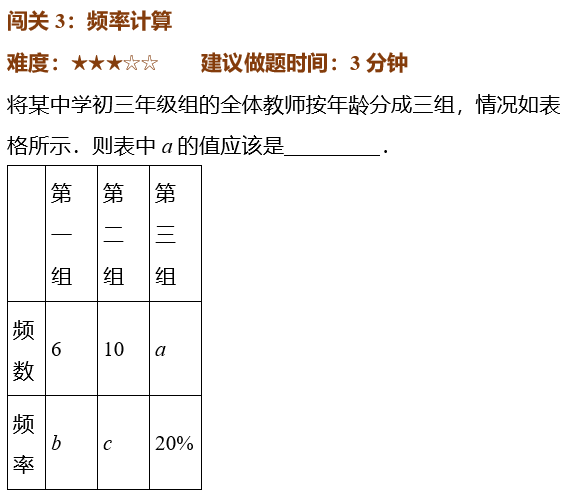 闯关 3：频率计算

难度：★★★☆☆　　建议做题时间：3 分钟

将某中学初三年级组的全体教师按年龄分成三组，情况如表格所示．则表中 $a$ 的值应该是________．

| | 第一组 | 第二组 | 第三组 |
|---|---|---|---|
| 频数 | 6 | 10 | $a$ |
| 频率 | $b$ | $c$ | 20% |